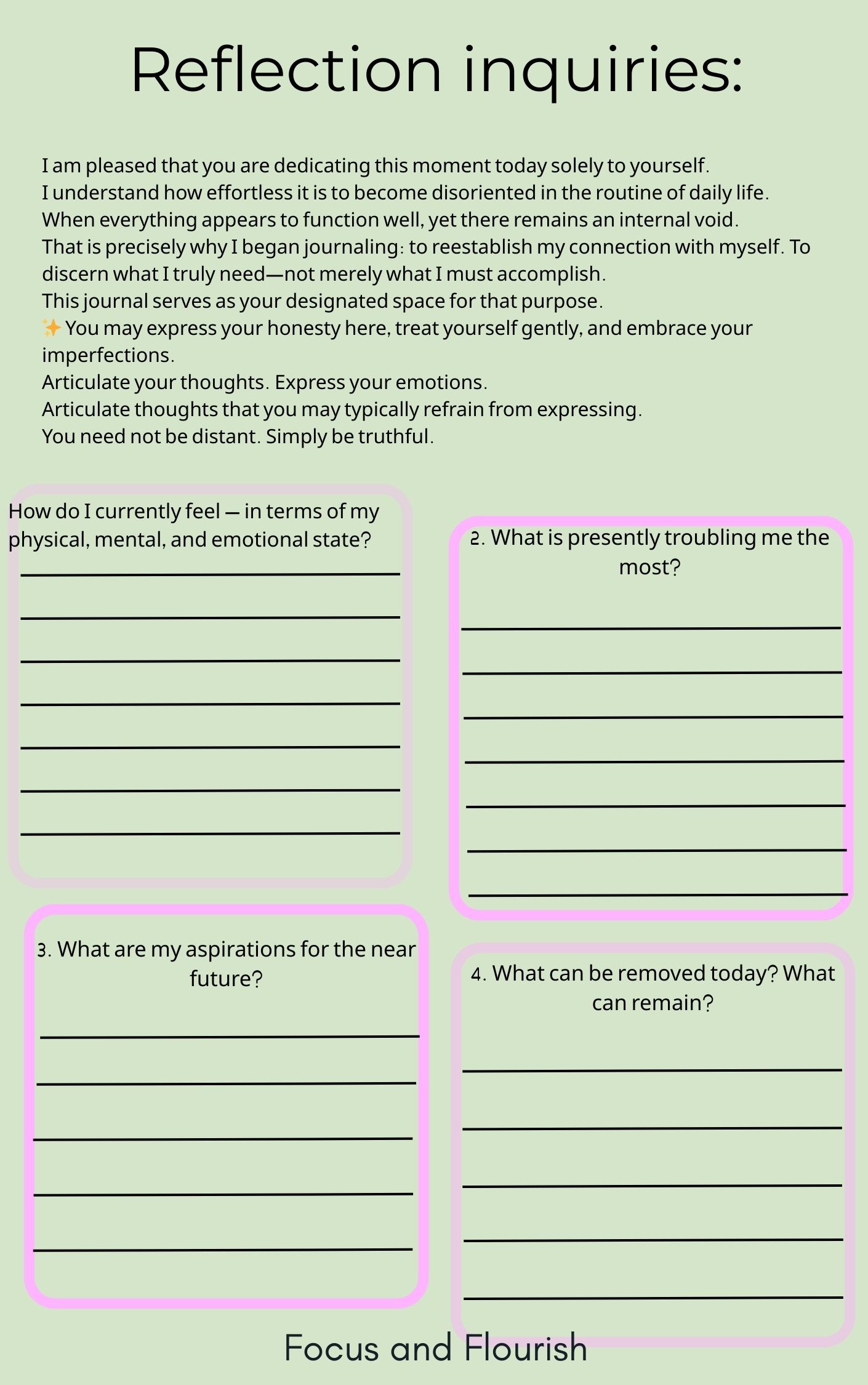 Reflection inquiries:

I am pleased that you are dedicating this moment today solely to yourself.
I understand how effortless it is to become disoriented in the routine of daily life.
When everything appears to function well, yet there remains an internal void.
That is precisely why I began journaling: to reestablish my connection with myself. To discern what I truly need—not merely what I must accomplish.
This journal serves as your designated space for that purpose.
✨ You may express your honesty here, treat yourself gently, and embrace your imperfections.
Articulate your thoughts. Express your emotions.
Articulate thoughts that you may typically refrain from expressing.
You need not be distant. Simply be truthful.

How do I currently feel — in terms of my physical, mental, and emotional state?

____
____
____
____
____
____
____

2. What is presently troubling me the most?

____
____
____
____
____
____
____

3. What are my aspirations for the near future?

____
____
____
____
____

4. What can be removed today? What can remain?

____
____
____
____
____

Focus and Flourish